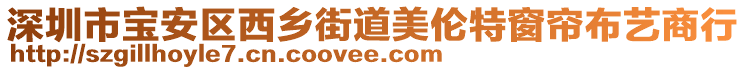 深圳市宝安区西乡街道美伦特窗帘布艺商行
http://szgillhoyle7.cn.coovee.com